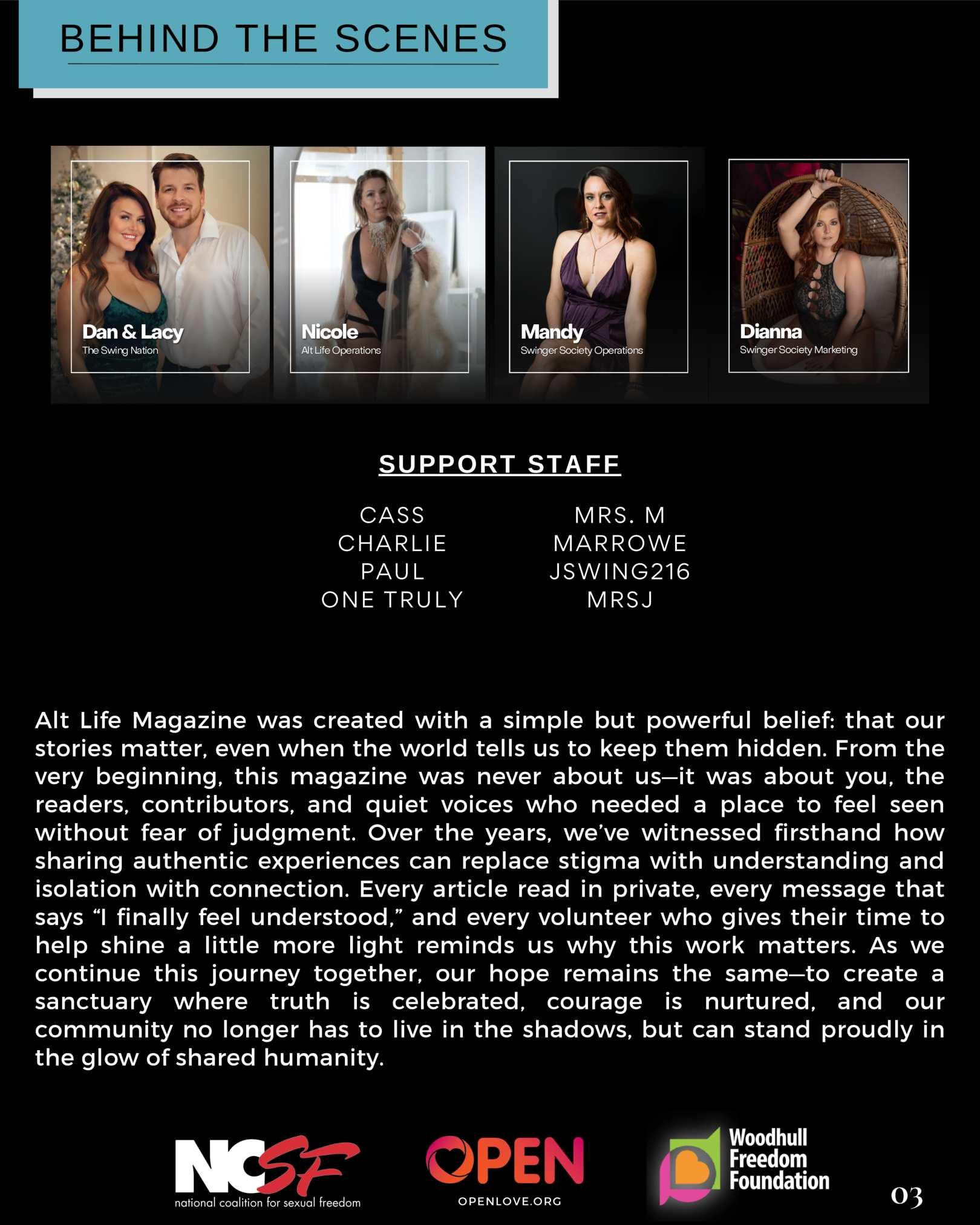 BEHIND THE SCENES

Dan & Lacy
The Swing Nation

Nicole
Alt Life Operations

Mandy
Swinger Society Operations

Dianna
Swinger Society Marketing

SUPPORT STAFF

CASS
CHARLIE
PAUL
ONE TRULY

MRS. M
MARROWE
JSWING216
MRSJ

Alt Life Magazine was created with a simple but powerful belief: that our stories matter, even when the world tells us to keep them hidden. From the very beginning, this magazine was never about us—it was about you, the readers, contributors, and quiet voices who needed a place to feel seen without fear of judgment. Over the years, we've witnessed firsthand how sharing authentic experiences can replace stigma with understanding and isolation with connection. Every article read in private, every message that says "I finally feel understood," and every volunteer who gives their time to help shine a little more light reminds us why this work matters. As we continue this journey together, our hope remains the same—to create a sanctuary where truth is celebrated, courage is nurtured, and our community no longer has to live in the shadows, but can stand proudly in the glow of shared humanity.

NCSF
national coalition for sexual freedom

OPEN
OPENLOVE.ORG

Woodhull Freedom Foundation

03